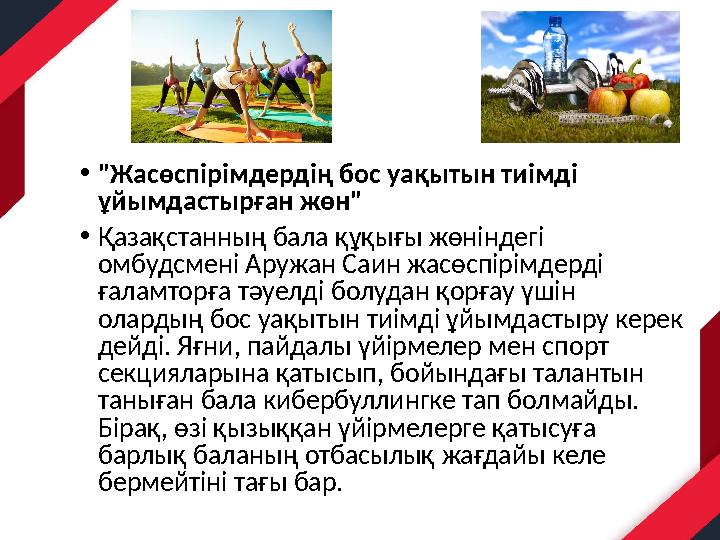 • "Жасөспірімдердің бос уақытын тиімді ұйымдастырған жөн"

• Қазақстанның бала құқығы жөніндегі омбудсмені Аружан Саин жасөспірімдерді ғаламторға тәуелді болудан қорғау үшін олардың бос уақытын тиімді ұйымдастыру керек дейді. Яғни, пайдалы үйірмелер мен спорт секцияларына қатысып, бойындағы талантын таныған бала кибербуллингке тап болмайды. Бірақ, өзі қызыққан үйірмелерге қатысуға барлық баланың отбасылық жағдайы келе бермейтіні тағы бар.